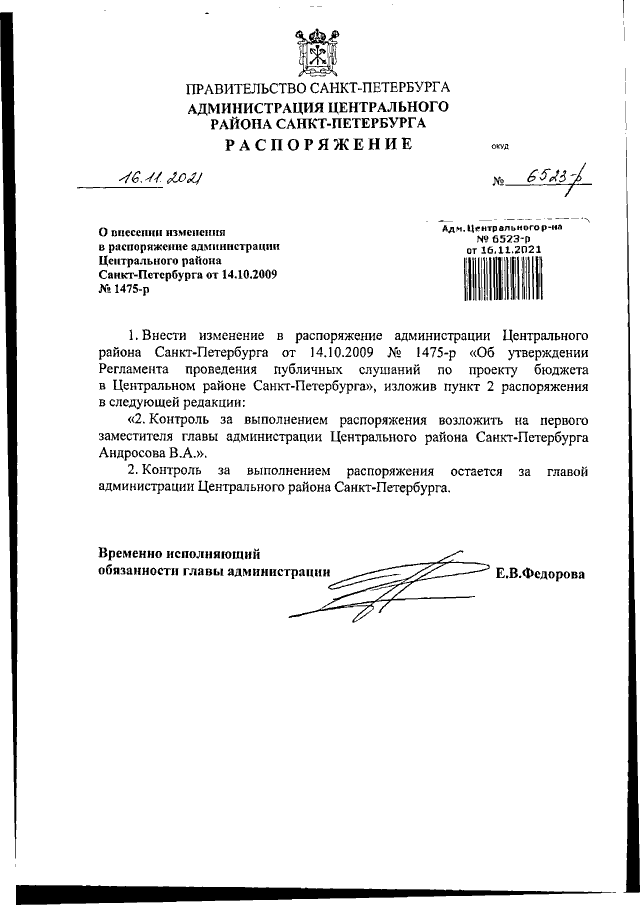 ПРАВИТЕЛЬСТВО САНКТ-ПЕТЕРБУРГА
АДМИНИСТРАЦИЯ ЦЕНТРАЛЬНОГО РАЙОНА САНКТ-ПЕТЕРБУРГА
РАСПОРЯЖЕНИЕ

ОКУД

16.11.2021

№ 6523-р

О внесении изменения в распоряжение администрации Центрального района Санкт-Петербурга от 14.10.2009 № 1475-р

Адм. Центрального р-на
№ 6523-р
от 16.11.2021

1. Внести изменение в распоряжение администрации Центрального района Санкт-Петербурга от 14.10.2009 № 1475-р «Об утверждении Регламента проведения публичных слушаний по проекту бюджета в Центральном районе Санкт-Петербурга», изложив пункт 2 распоряжения в следующей редакции:

«2. Контроль за выполнением распоряжения возложить на первого заместителя главы администрации Центрального района Санкт-Петербурга Андросова В.А.».

2. Контроль за выполнением распоряжения остается за главой администрации Центрального района Санкт-Петербурга.

Временно исполняющий обязанности главы администрации

Е.В.Федорова